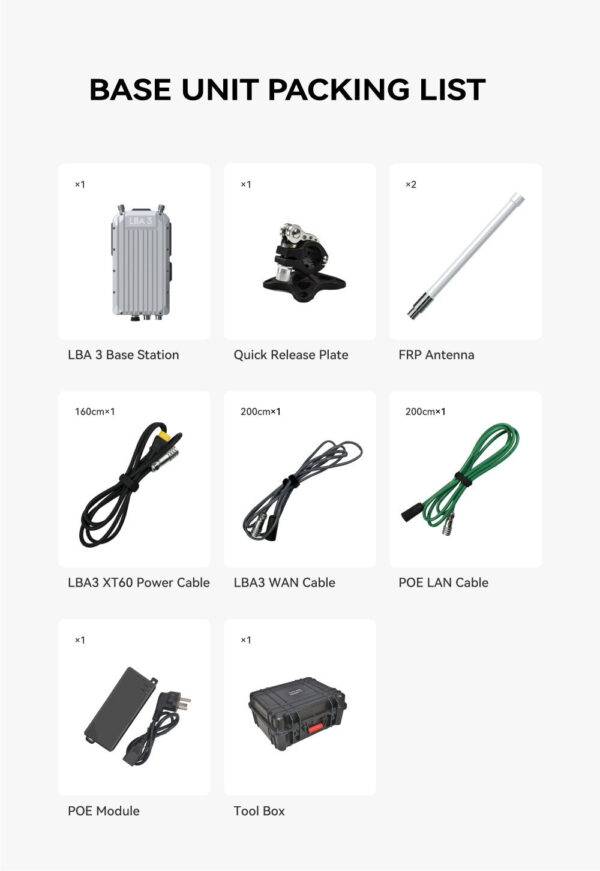 BASE UNIT PACKING LIST

×1

LBA 3

LBA 3 Base Station

×1

Quick Release Plate

×2

FRP Antenna

160cm×1

LBA3 XT60 Power Cable

200cm×1

LBA3 WAN Cable

200cm×1

POE LAN Cable

×1

POE Module

×1

Tool Box